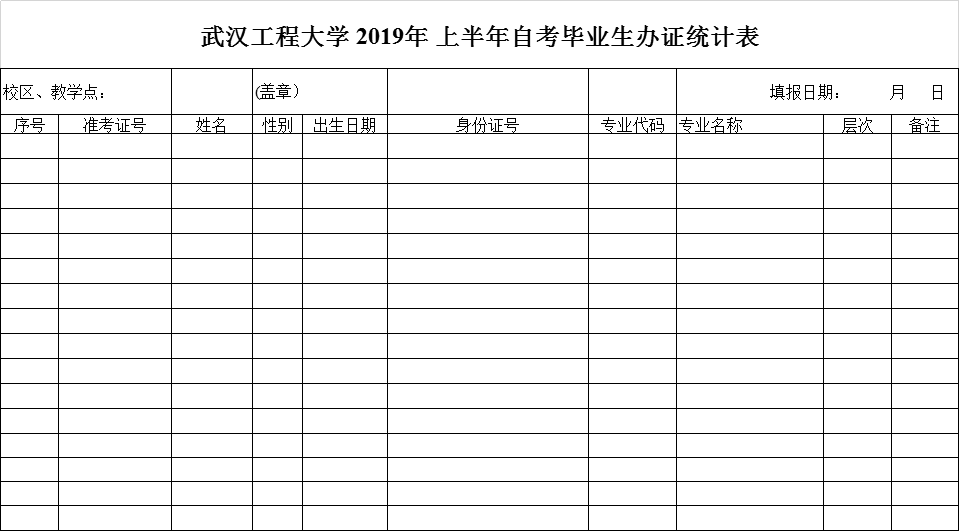 武汉工程大学 2019年 上半年自考毕业生办证统计表

校区、教学点： (盖章) 填报日期： 月 日

| 序号 | 准考证号 | 姓名 | 性别 | 出生日期 | 身份证号 | 专业代码 | 专业名称 | 层次 | 备注 |
|---|---|---|---|---|---|---|---|---|---|
| | | | | | | | | | |
| | | | | | | | | | |
| | | | | | | | | | |
| | | | | | | | | | |
| | | | | | | | | | |
| | | | | | | | | | |
| | | | | | | | | | |
| | | | | | | | | | |
| | | | | | | | | | |
| | | | | | | | | | |
| | | | | | | | | | |
| | | | | | | | | | |
| | | | | | | | | | |
| | | | | | | | | | |
| | | | | | | | | | |
| | | | | | | | | | |